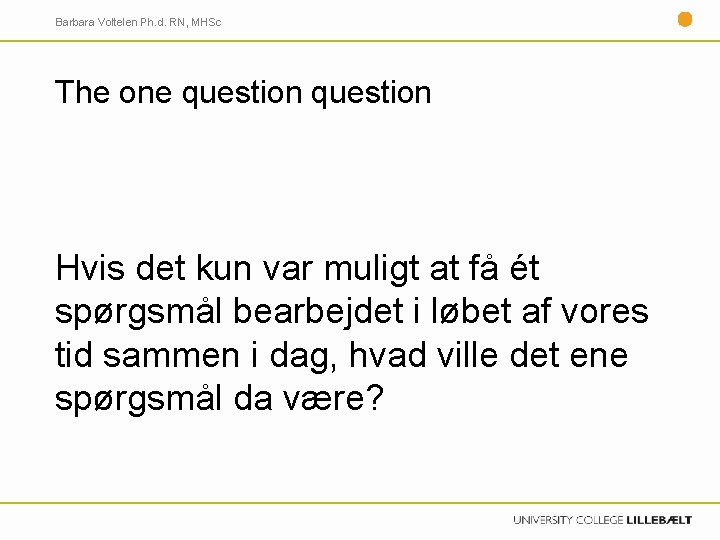 Barbara Voltelen Ph.d. RN, MHSc

The one question question

Hvis det kun var muligt at få ét spørgsmål bearbejdet i løbet af vores tid sammen i dag, hvad ville det ene spørgsmål da være?

UNIVERSITY COLLEGE LILLEBÆLT